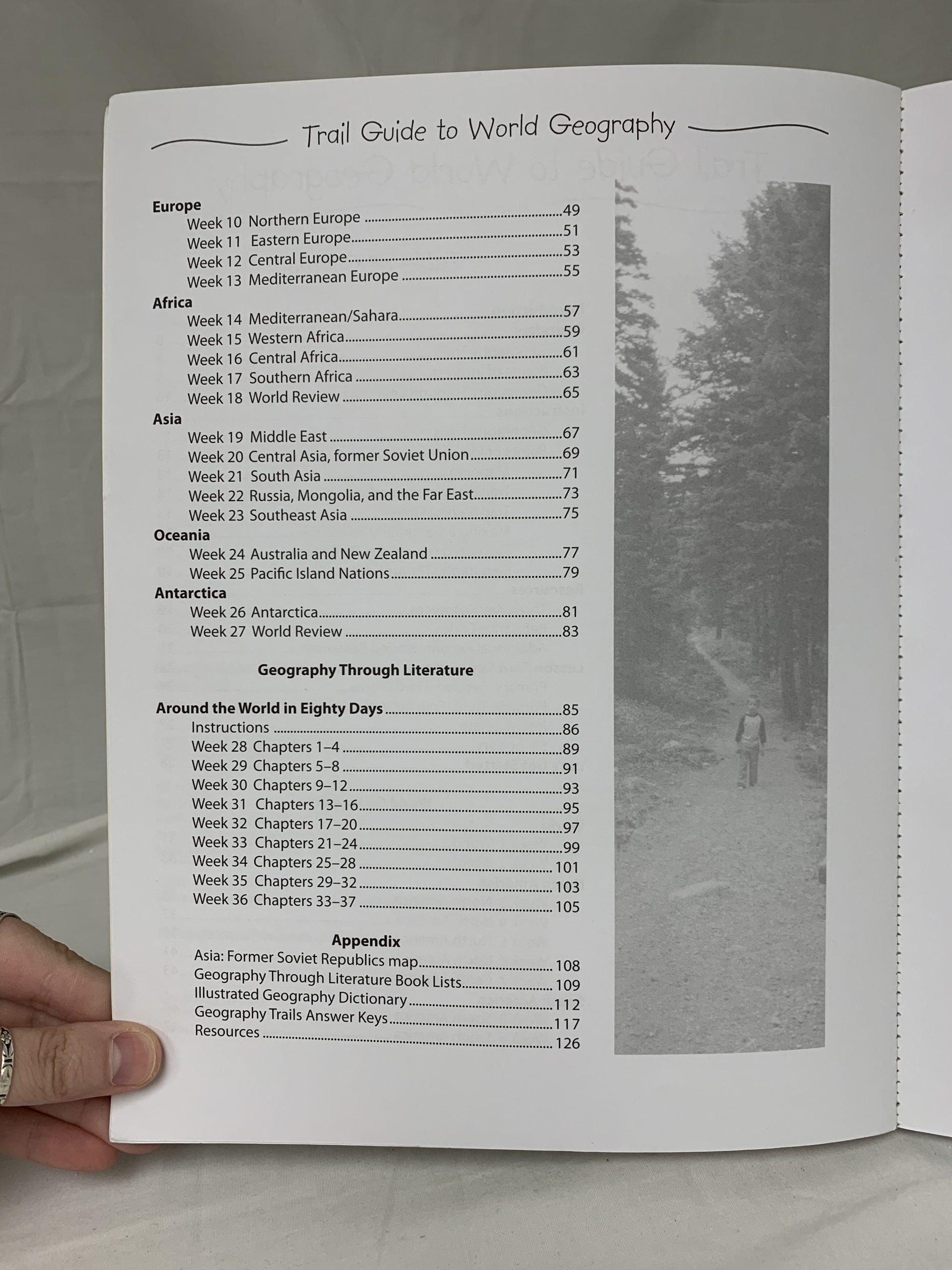 Trail Guide to World Geography

Europe
Week 10 Northern Europe 49
Week 11 Eastern Europe 51
Week 12 Central Europe 53
Week 13 Mediterranean Europe 55
Africa
Week 14 Mediterranean/Sahara 57
Week 15 Western Africa 59
Week 16 Central Africa 61
Week 17 Southern Africa 63
Week 18 World Review 65
Asia
Week 19 Middle East 67
Week 20 Central Asia, former Soviet Union 69
Week 21 South Asia 71
Week 22 Russia, Mongolia, and the Far East 73
Week 23 Southeast Asia 75
Oceania
Week 24 Australia and New Zealand 77
Week 25 Pacific Island Nations 79
Antarctica
Week 26 Antarctica 81
Week 27 World Review 83

Geography Through Literature

Around the World in Eighty Days 85
Instructions 86
Week 28 Chapters 1–4 89
Week 29 Chapters 5–8 91
Week 30 Chapters 9–12 93
Week 31 Chapters 13–16 95
Week 32 Chapters 17–20 97
Week 33 Chapters 21–24 99
Week 34 Chapters 25–28 101
Week 35 Chapters 29–32 103
Week 36 Chapters 33–37 105

Appendix
Asia: Former Soviet Republics map 108
Geography Through Literature Book Lists 109
Illustrated Geography Dictionary 112
Geography Trails Answer Keys 117
Resources 126